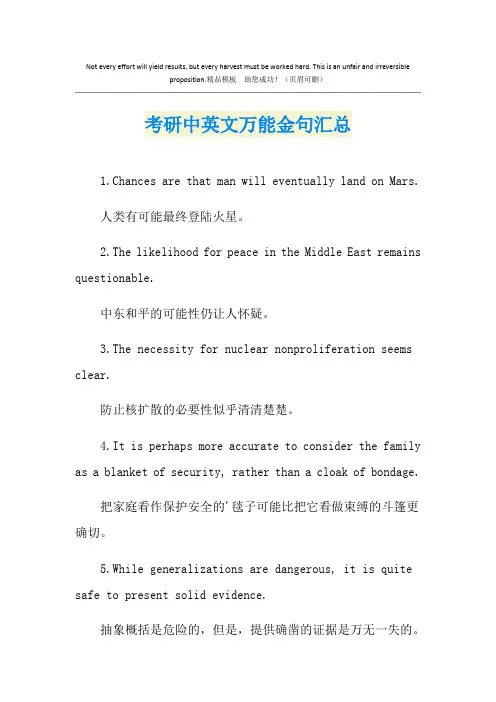 Not every effort will yield results, but every harvest must be worked hard. This is an unfair and irreversible proposition.精品模板 助您成功！（页眉可删）

考研中英文万能金句汇总

1.Chances are that man will eventually land on Mars.

人类有可能最终登陆火星。

2.The likelihood for peace in the Middle East remains questionable.

中东和平的可能性仍让人怀疑。

3.The necessity for nuclear nonproliferation seems clear.

防止核扩散的必要性似乎清清楚楚。

4.It is perhaps more accurate to consider the family as a blanket of security, rather than a cloak of bondage.

把家庭看作保护安全的'毯子可能比把它看做束缚的斗篷更确切。

5.While generalizations are dangerous, it is quite safe to present solid evidence.

抽象概括是危险的，但是，提供确凿的证据是万无一失的。